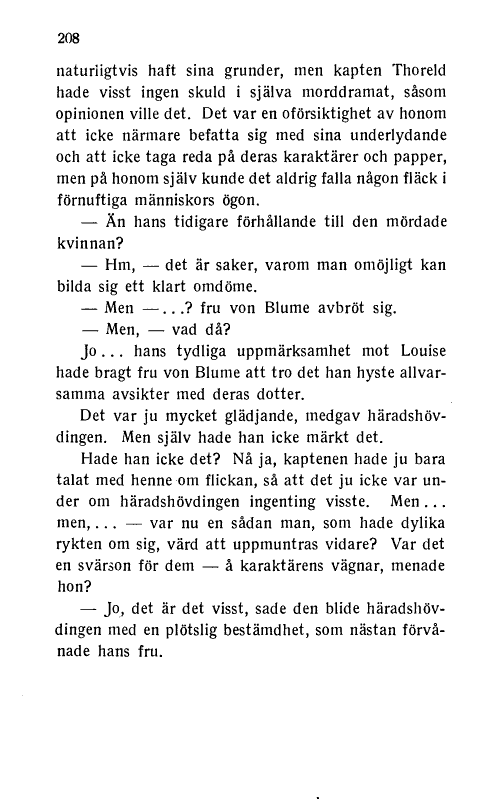 208

naturligtvis haft sina grunder, men kapten Thoreld hade visst ingen skuld i själva morddramat, såsom opinionen ville det. Det var en oförsiktighet av honom att icke närmare befatta sig med sina underlydande och att icke taga reda på deras karaktärer och papper, men på honom själv kunde det aldrig falla någon fläck i förnuftiga människors ögon.

— Än hans tidigare förhållande till den mördade kvinnan?

— Hm, — det är saker, varom man omöjligt kan bilda sig ett klart omdöme.

— Men —...? fru von Blume avbröt sig.

— Men, — vad då?

Jo... hans tydliga uppmärksamhet mot Louise hade bragt fru von Blume att tro det han hyste allvarsamma avsikter med deras dotter.

Det var ju mycket glädjande, medgav häradshövdingen. Men själv hade han icke märkt det.

Hade han icke det? Nå ja, kaptenen hade ju bara talat med henne om flickan, så att det ju icke var under om häradshövdingen ingenting visste. Men... men,... — var nu en sådan man, som hade dylika rykten om sig, värd att uppmuntras vidare? Var det en svärson för dem — å karaktärens vägnar, menade hon?

— Jo, det är det visst, sade den blide häradshövdingen med en plötslig bestämdhet, som nästan förvånade hans fru.